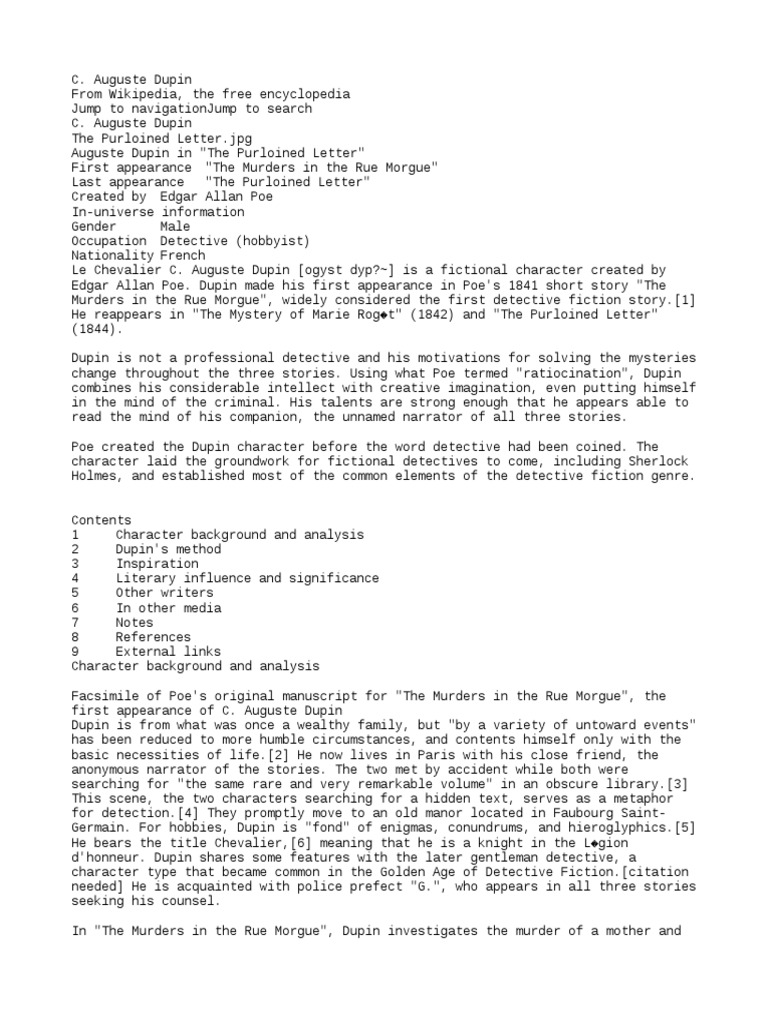 C. Auguste Dupin
From Wikipedia, the free encyclopedia
Jump to navigationJump to search
C. Auguste Dupin
The Purloined Letter.jpg
Auguste Dupin in "The Purloined Letter"
First appearance "The Murders in the Rue Morgue"
Last appearance "The Purloined Letter"
Created by Edgar Allan Poe
In-universe information
Gender Male
Occupation Detective (hobbyist)
Nationality French
Le Chevalier C. Auguste Dupin [ogyst dyp?~] is a fictional character created by Edgar Allan Poe. Dupin made his first appearance in Poe's 1841 short story "The Murders in the Rue Morgue", widely considered the first detective fiction story.[1] He reappears in "The Mystery of Marie Rog◆t" (1842) and "The Purloined Letter" (1844).

Dupin is not a professional detective and his motivations for solving the mysteries change throughout the three stories. Using what Poe termed "ratiocination", Dupin combines his considerable intellect with creative imagination, even putting himself in the mind of the criminal. His talents are strong enough that he appears able to read the mind of his companion, the unnamed narrator of all three stories.

Poe created the Dupin character before the word detective had been coined. The character laid the groundwork for fictional detectives to come, including Sherlock Holmes, and established most of the common elements of the detective fiction genre.

Contents
1 Character background and analysis
2 Dupin's method
3 Inspiration
4 Literary influence and significance
5 Other writers
6 In other media
7 Notes
8 References
9 External links
Character background and analysis

Facsimile of Poe's original manuscript for "The Murders in the Rue Morgue", the first appearance of C. Auguste Dupin
Dupin is from what was once a wealthy family, but "by a variety of untoward events" has been reduced to more humble circumstances, and contents himself only with the basic necessities of life.[2] He now lives in Paris with his close friend, the anonymous narrator of the stories. The two met by accident while both were searching for "the same rare and very remarkable volume" in an obscure library.[3] This scene, the two characters searching for a hidden text, serves as a metaphor for detection.[4] They promptly move to an old manor located in Faubourg Saint-Germain. For hobbies, Dupin is "fond" of enigmas, conundrums, and hieroglyphics.[5] He bears the title Chevalier,[6] meaning that he is a knight in the L◆gion d'honneur. Dupin shares some features with the later gentleman detective, a character type that became common in the Golden Age of Detective Fiction.[citation needed] He is acquainted with police prefect "G.", who appears in all three stories seeking his counsel.

In "The Murders in the Rue Morgue", Dupin investigates the murder of a mother and